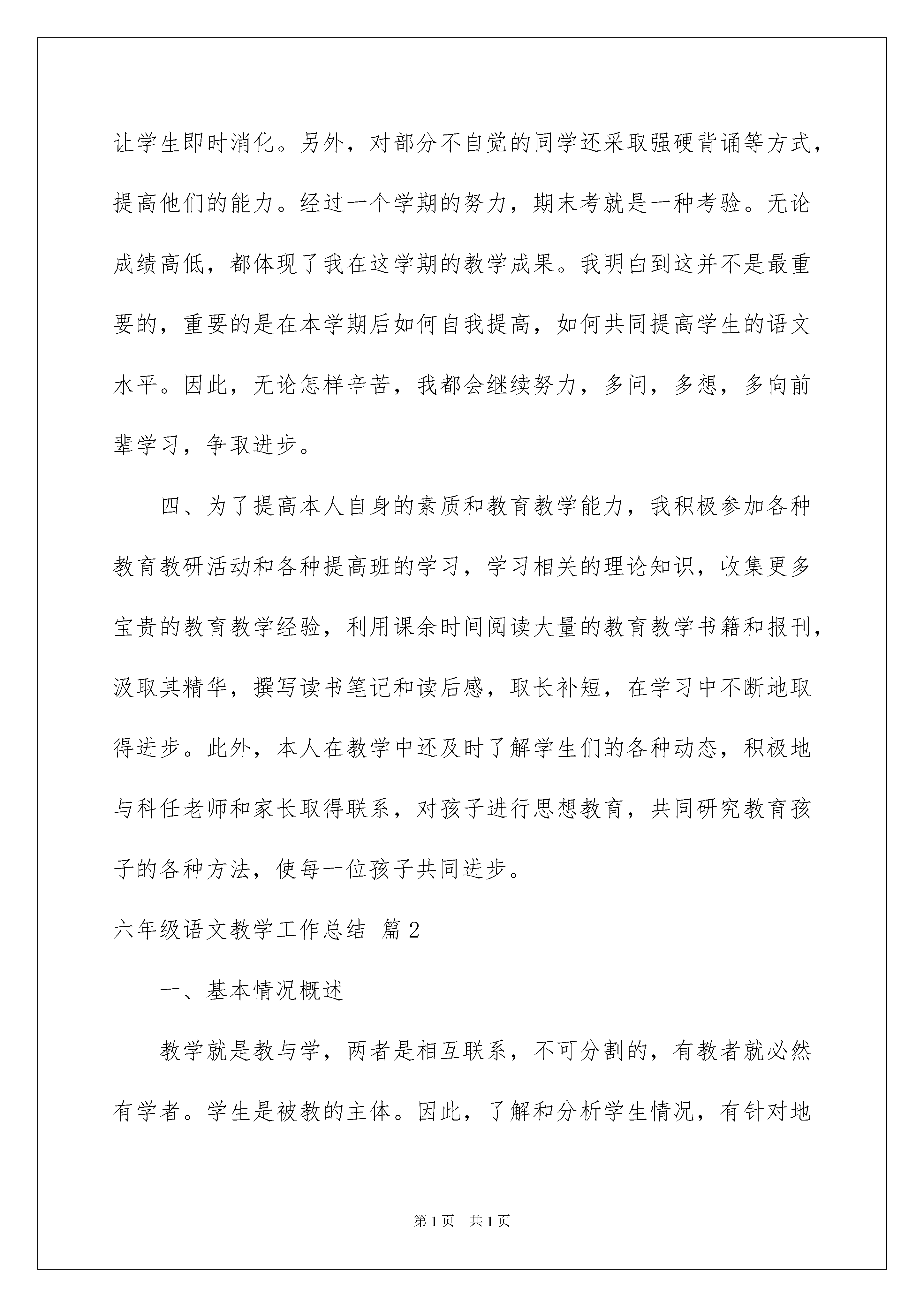 让学生即时消化。另外，对部分不自觉的同学还采取强硬背诵等方式，提高他们的能力。经过一个学期的努力，期末考就是一种考验。无论成绩高低，都体现了我在这学期的教学成果。我明白到这并不是最重要的，重要的是在本学期后如何自我提高，如何共同提高学生的语文水平。因此，无论怎样辛苦，我都会继续努力，多问，多想，多向前辈学习，争取进步。

四、为了提高本人自身的素质和教育教学能力，我积极参加各种教育教研活动和各种提高班的学习，学习相关的理论知识，收集更多宝贵的教育教学经验，利用课余时间阅读大量的教育教学书籍和报刊，汲取其精华，撰写读书笔记和读后感，取长补短，在学习中不断地取得进步。此外，本人在教学中还及时了解学生们的各种动态，积极地与科任老师和家长取得联系，对孩子进行思想教育，共同研究教育孩子的各种方法，使每一位孩子共同进步。

六年级语文教学工作总结 篇2

一、基本情况概述

教学就是教与学，两者是相互联系，不可分割的，有教者就必然有学者。学生是被教的主体。因此，了解和分析学生情况，有针对地

第1页 共1页